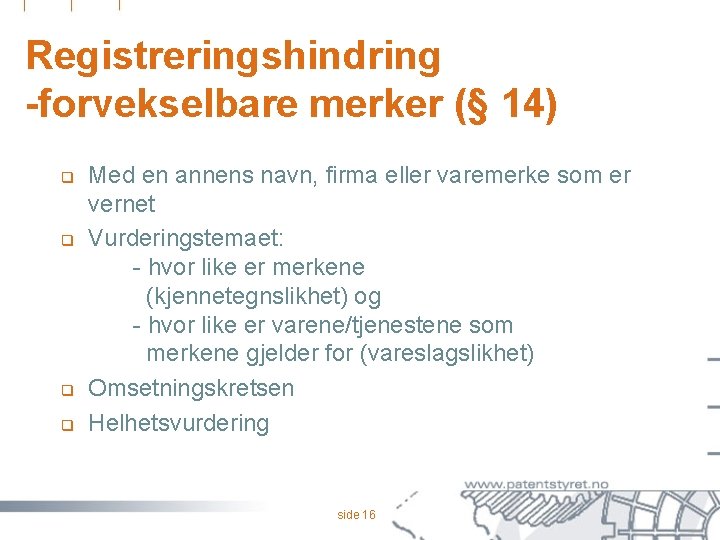 Registreringshindring
-forvekselbare merker (§ 14)

Med en annens navn, firma eller varemerke som er vernet

Vurderingstemaet:
- hvor like er merkene (kjennetegnslikhet) og
- hvor like er varene/tjenestene som merkene gjelder for (vareslagslikhet)

Omsetningskretsen

Helhetsvurdering

www.patentstyret.no

side 16